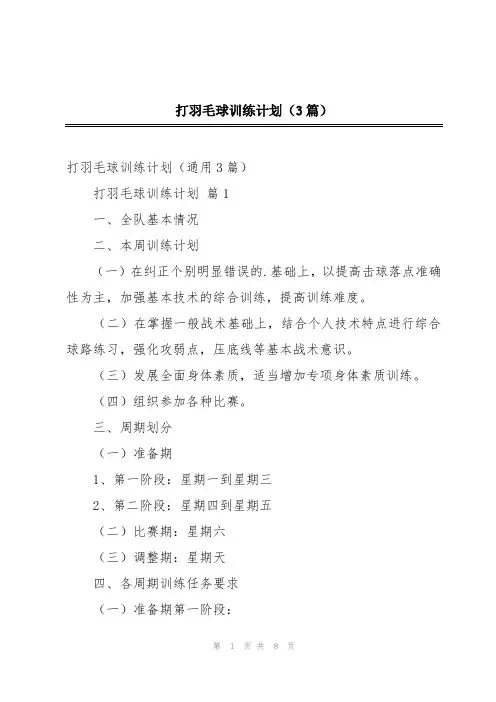 打羽毛球训练计划（3篇）

打羽毛球训练计划（通用3篇）

打羽毛球训练计划 篇1

一、全队基本情况

二、本周训练计划

（一）在纠正个别明显错误的.基础上，以提高击球落点准确性为主，加强基本技术的综合训练，提高训练难度。

（二）在掌握一般战术基础上，结合个人技术特点进行综合球路练习，强化攻弱点，压底线等基本战术意识。

（三）发展全面身体素质，适当增加专项身体素质训练。

（四）组织参加各种比赛。

三、周期划分

（一）准备期

1、第一阶段：星期一到星期三

2、第二阶段：星期四到星期五

（二）比赛期：星期六

（三）调整期：星期天

四、各周期训练任务要求

（一）准备期第一阶段：

第 1 页 共 8 页